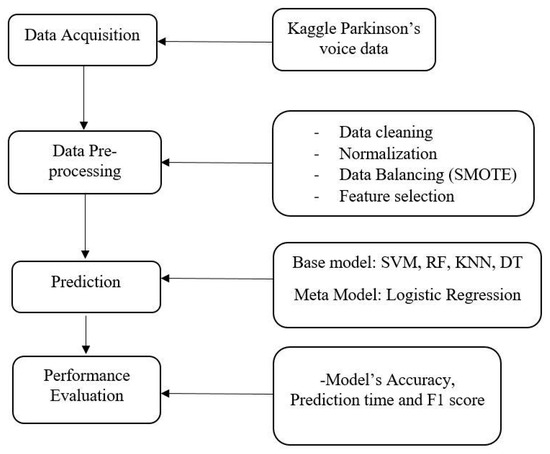 Data Acquisition

Kaggle Parkinson's voice data

Data Pre-processing

- Data cleaning
- Normalization
- Data Balancing (SMOTE)
- Feature selection

Prediction

Base model: SVM, RF, KNN, DT

Meta Model: Logistic Regression

Performance Evaluation

-Model's Accuracy, Prediction time and F1 score